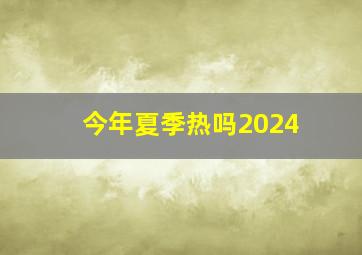 今年夏季热吗2024